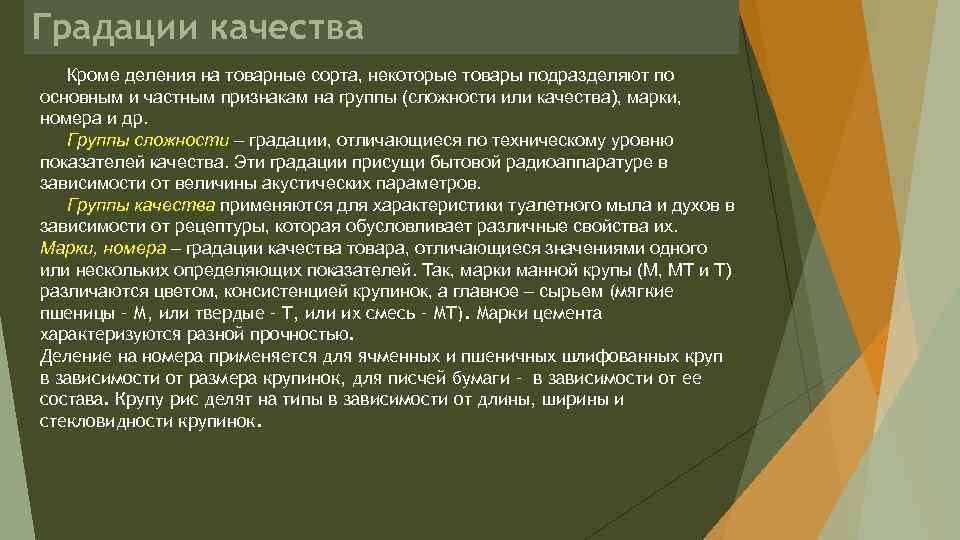 Градации качества

Кроме деления на товарные сорта, некоторые товары подразделяют по основным и частным признакам на группы (сложности или качества), марки, номера и др.

Группы сложности – градации, отличающиеся по техническому уровню показателей качества. Эти градации присущи бытовой радиоаппаратуре в зависимости от величины акустических параметров.

Группы качества применяются для характеристики туалетного мыла и духов в зависимости от рецептуры, которая обусловливает различные свойства их.
Марки, номера – градации качества товара, отличающиеся значениями одного или нескольких определяющих показателей. Так, марки манной крупы (М, МТ и Т) различаются цветом, консистенцией крупинок, а главное – сырьем (мягкие пшеницы - М, или твердые - Т, или их смесь - МТ). Марки цемента характеризуются разной прочностью.
Деление на номера применяется для ячменных и пшеничных шлифованных круп в зависимости от размера крупинок, для писчей бумаги - в зависимости от ее состава. Крупу рис делят на типы в зависимости от длины, ширины и стекловидности крупинок.